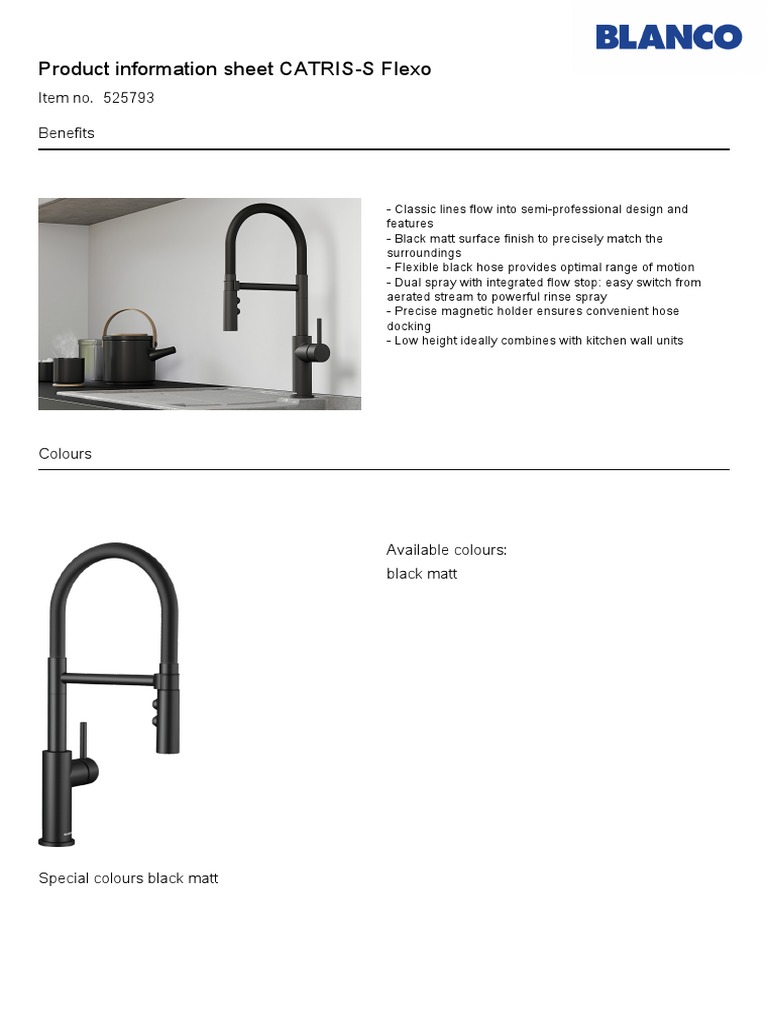 BLANCO

Product information sheet CATRIS-S Flexo

Item no. 525793

Benefits

- Classic lines flow into semi-professional design and features
- Black matt surface finish to precisely match the surroundings
- Flexible black hose provides optimal range of motion
- Dual spray with integrated flow stop: easy switch from aerated stream to powerful rinse spray
- Precise magnetic holder ensures convenient hose docking
- Low height ideally combines with kitchen wall units

Colours

Available colours:
black matt

Special colours black matt